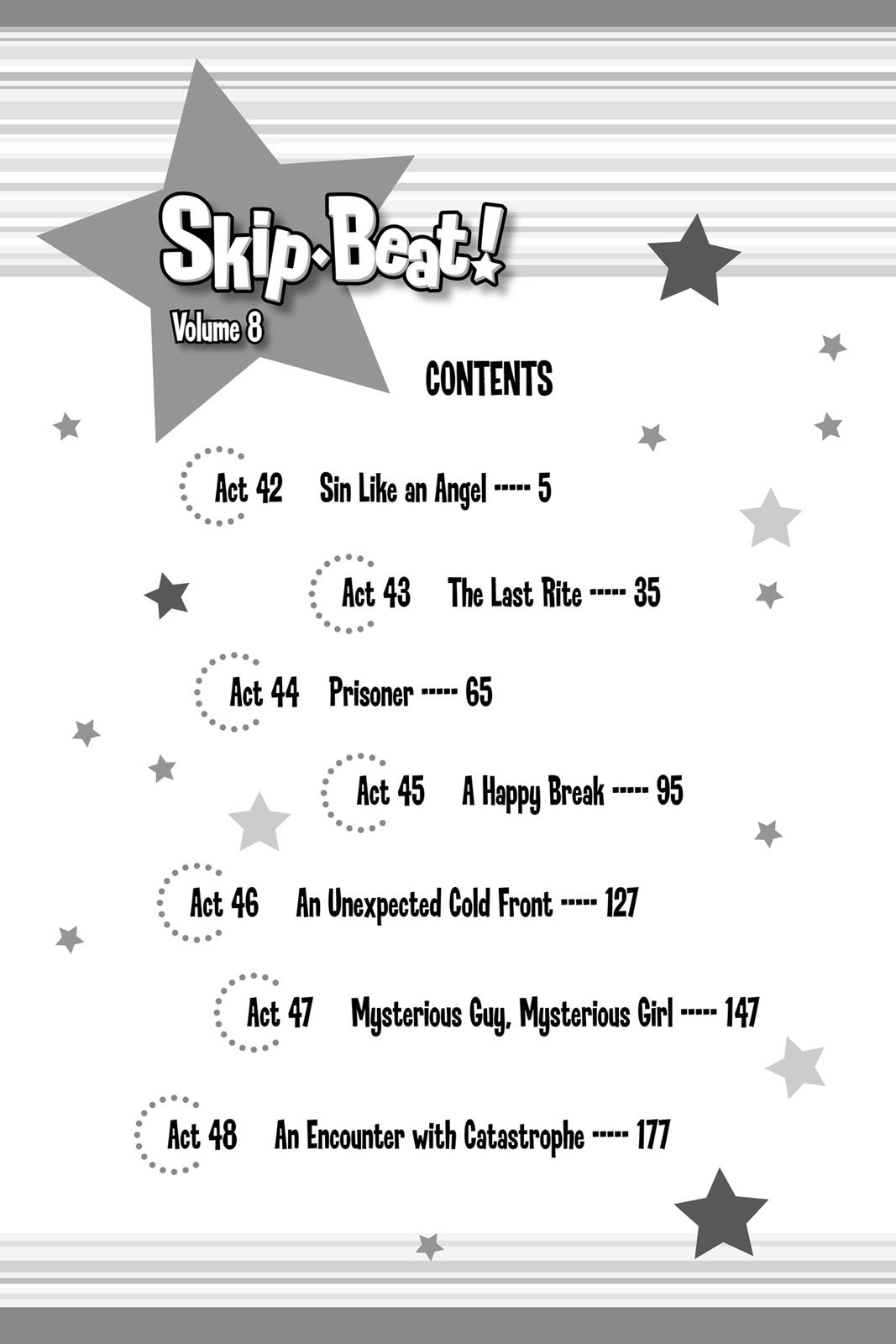 Skip·Beat!
Volume 8

CONTENTS

Act 42 Sin Like an Angel ----- 5

Act 43 The Last Rite ----- 35

Act 44 Prisoner ----- 65

Act 45 A Happy Break ----- 95

Act 46 An Unexpected Cold Front ----- 127

Act 47 Mysterious Guy, Mysterious Girl ----- 147

Act 48 An Encounter with Catastrophe ----- 177